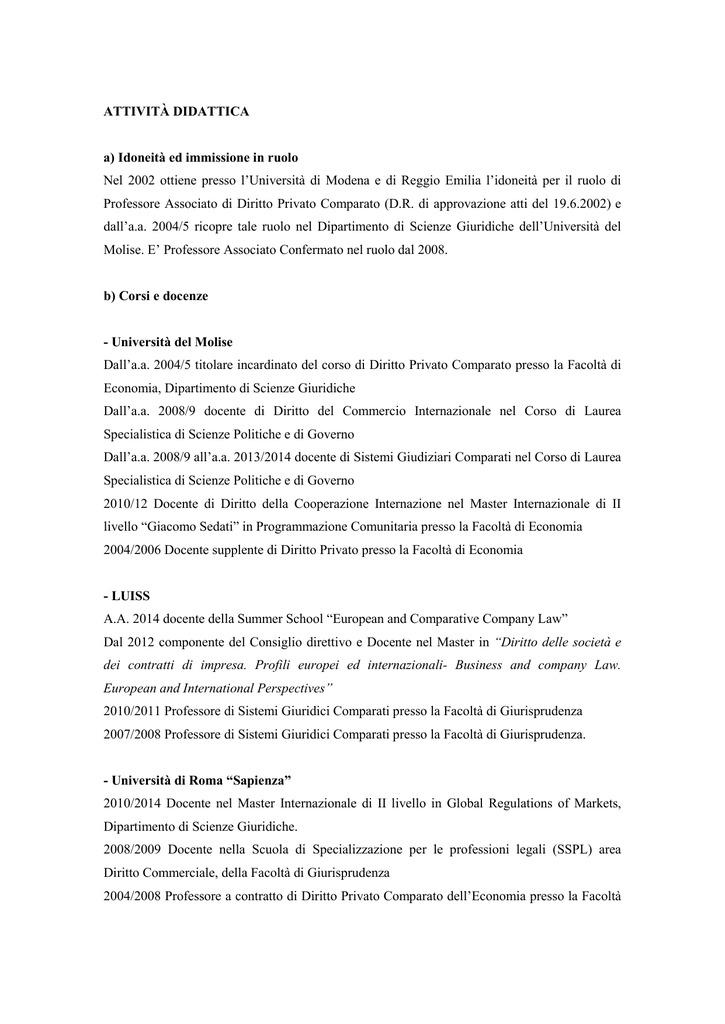 ATTIVITÀ DIDATTICA

a) Idoneità ed immissione in ruolo
Nel 2002 ottiene presso l'Università di Modena e di Reggio Emilia l'idoneità per il ruolo di Professore Associato di Diritto Privato Comparato (D.R. di approvazione atti del 19.6.2002) e dall'a.a. 2004/5 ricopre tale ruolo nel Dipartimento di Scienze Giuridiche dell'Università del Molise. E' Professore Associato Confermato nel ruolo dal 2008.

b) Corsi e docenze

- Università del Molise
Dall'a.a. 2004/5 titolare incardinato del corso di Diritto Privato Comparato presso la Facoltà di Economia, Dipartimento di Scienze Giuridiche
Dall'a.a. 2008/9 docente di Diritto del Commercio Internazionale nel Corso di Laurea Specialistica di Scienze Politiche e di Governo
Dall'a.a. 2008/9 all'a.a. 2013/2014 docente di Sistemi Giudiziari Comparati nel Corso di Laurea Specialistica di Scienze Politiche e di Governo
2010/12 Docente di Diritto della Cooperazione Internazione nel Master Internazionale di II livello "Giacomo Sedati" in Programmazione Comunitaria presso la Facoltà di Economia
2004/2006 Docente supplente di Diritto Privato presso la Facoltà di Economia

- LUISS
A.A. 2014 docente della Summer School "European and Comparative Company Law"
Dal 2012 componente del Consiglio direttivo e Docente nel Master in "Diritto delle società e dei contratti di impresa. Profili europei ed internazionali- Business and company Law. European and International Perspectives"
2010/2011 Professore di Sistemi Giuridici Comparati presso la Facoltà di Giurisprudenza
2007/2008 Professore di Sistemi Giuridici Comparati presso la Facoltà di Giurisprudenza.

- Università di Roma "Sapienza"
2010/2014 Docente nel Master Internazionale di II livello in Global Regulations of Markets, Dipartimento di Scienze Giuridiche.
2008/2009 Docente nella Scuola di Specializzazione per le professioni legali (SSPL) area Diritto Commerciale, della Facoltà di Giurisprudenza
2004/2008 Professore a contratto di Diritto Privato Comparato dell'Economia presso la Facoltà